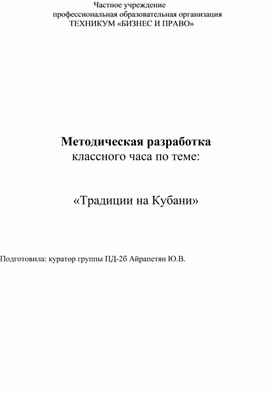 Частное учреждение
профессиональная образовательная организация
ТЕХНИКУМ «БИЗНЕС И ПРАВО»

Методическая разработка
классного часа по теме:

«Традиции на Кубани»

Подготовила: куратор группы ПД-2б Айрапетян Ю.В.